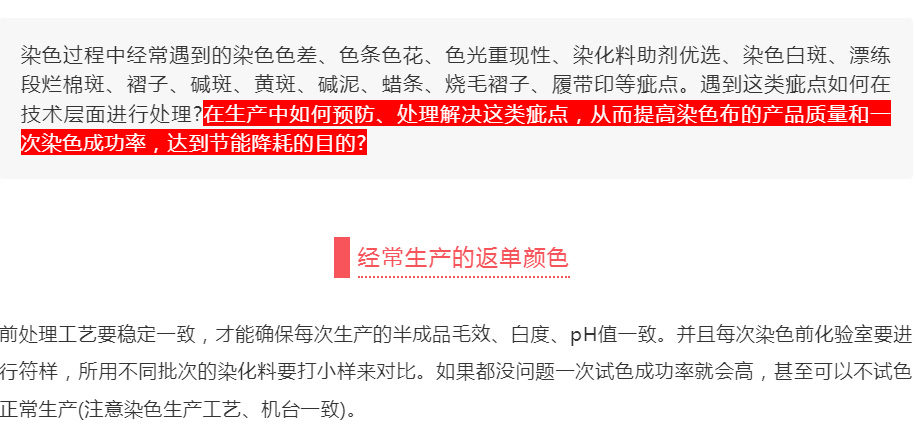 染色过程中经常遇到的染色色差、色条色花、色光重现性、染化料助剂优选、染色白斑、漂练段烂棉斑、褶子、碱斑、黄斑、碱泥、蜡条、烧毛褶子、履带印等疵点。遇到这类疵点如何在技术层面进行处理?在生产中如何预防、处理解决这类疵点，从而提高染色布的产品质量和一次染色成功率，达到节能降耗的目的?

经常生产的返单颜色

前处理工艺要稳定一致，才能确保每次生产的半成品毛效、白度、pH值一致。并且每次染色前化验室要进行符样，所用不同批次的染化料要打小样来对比。如果都没问题一次试色成功率就会高，甚至可以不试色正常生产(注意染色生产工艺、机台一致)。